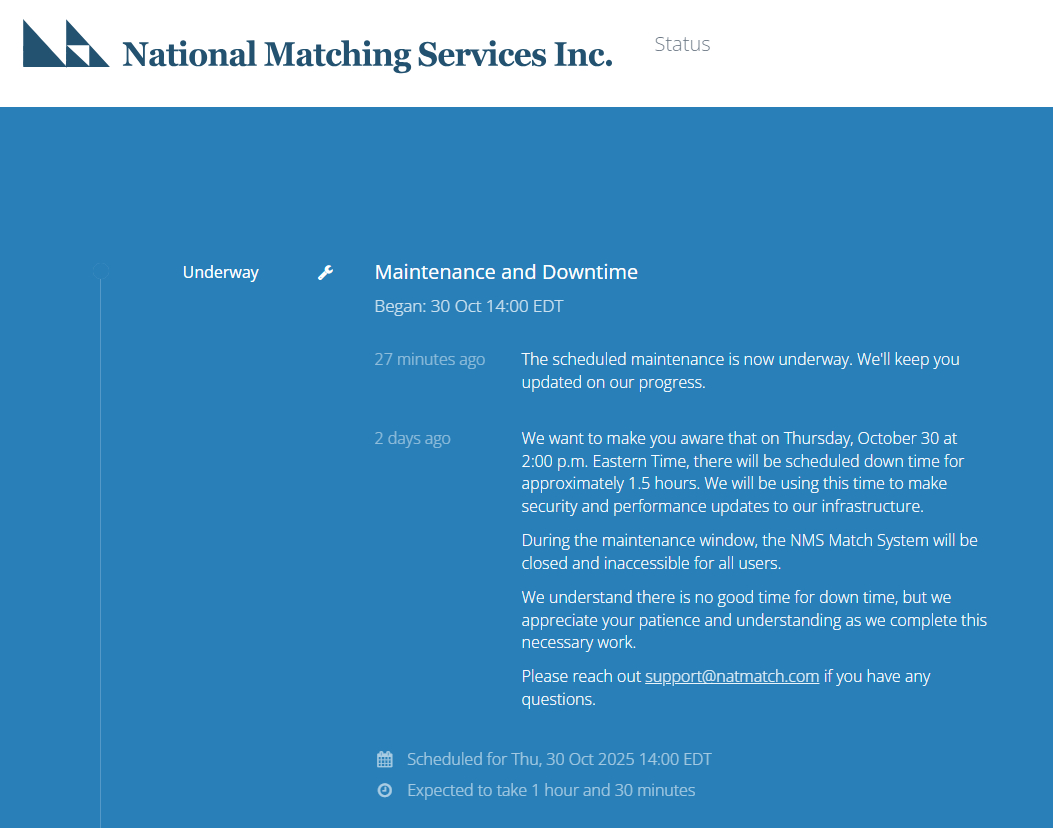 National Matching Services Inc.

Status

Underway

Maintenance and Downtime

Began: 30 Oct 14:00 EDT

27 minutes ago

The scheduled maintenance is now underway. We'll keep you updated on our progress.

2 days ago

We want to make you aware that on Thursday, October 30 at 2:00 p.m. Eastern Time, there will be scheduled down time for approximately 1.5 hours. We will be using this time to make security and performance updates to our infrastructure.

During the maintenance window, the NMS Match System will be closed and inaccessible for all users.

We understand there is no good time for down time, but we appreciate your patience and understanding as we complete this necessary work.

Please reach out support@natmatch.com if you have any questions.

Scheduled for Thu, 30 Oct 2025 14:00 EDT

Expected to take 1 hour and 30 minutes